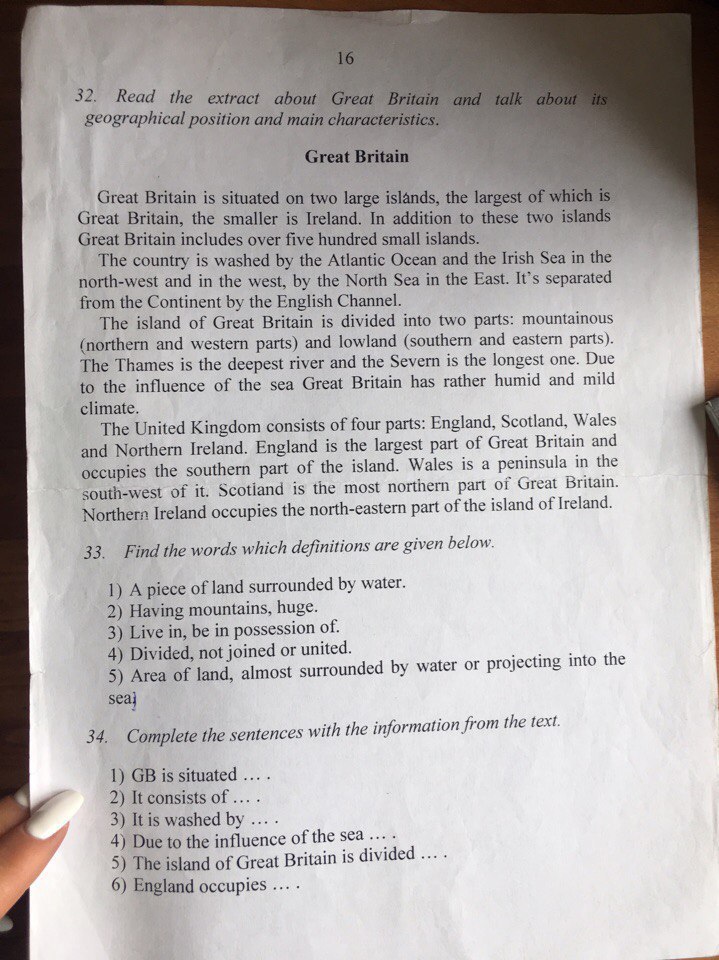 16

32. Read the extract about Great Britain and talk about its geographical position and main characteristics.

Great Britain

Great Britain is situated on two large islands, the largest of which is Great Britain, the smaller is Ireland. In addition to these two islands Great Britain includes over five hundred small islands.

The country is washed by the Atlantic Ocean and the Irish Sea in the north-west and in the west, by the North Sea in the East. It's separated from the Continent by the English Channel.

The island of Great Britain is divided into two parts: mountainous (northern and western parts) and lowland (southern and eastern parts). The Thames is the deepest river and the Severn is the longest one. Due to the influence of the sea Great Britain has rather humid and mild climate.

The United Kingdom consists of four parts: England, Scotland, Wales and Northern Ireland. England is the largest part of Great Britain and occupies the southern part of the island. Wales is a peninsula in the south-west of it. Scotland is the most northern part of Great Britain. Northern Ireland occupies the north-eastern part of the island of Ireland.

33. Find the words which definitions are given below.

1) A piece of land surrounded by water.
2) Having mountains, huge.
3) Live in, be in possession of.
4) Divided, not joined or united.
5) Area of land, almost surrounded by water or projecting into the sea.

34. Complete the sentences with the information from the text.

1) GB is situated … .
2) It consists of … .
3) It is washed by … .
4) Due to the influence of the sea … .
5) The island of Great Britain is divided … .
6) England occupies … .